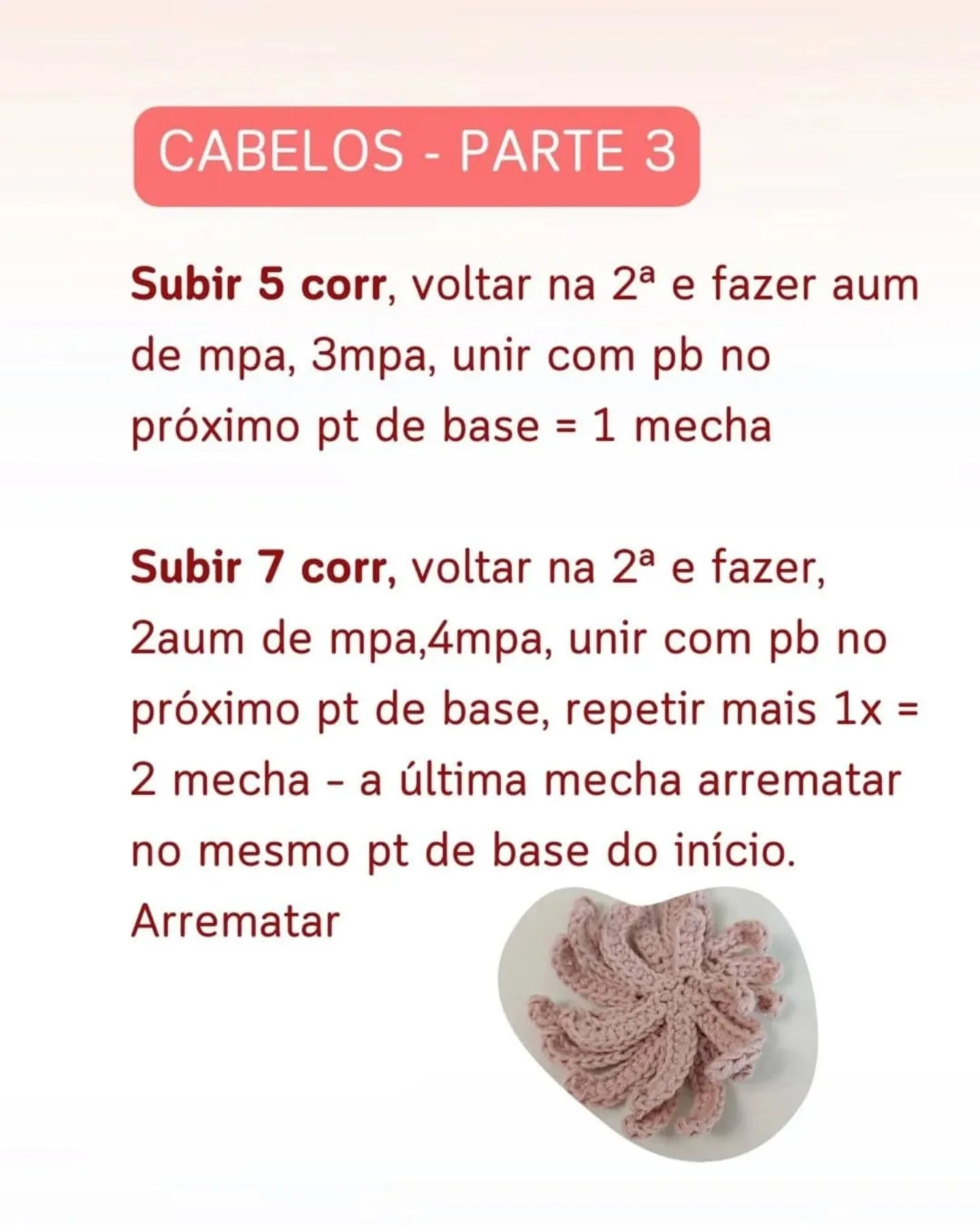 CABELOS - PARTE 3

Subir 5 corr, voltar na 2ª e fazer aum de mpa, 3mpa, unir com pb no próximo pt de base = 1 mecha

Subir 7 corr, voltar na 2ª e fazer, 2aum de mpa,4mpa, unir com pb no próximo pt de base, repetir mais 1x = 2 mecha - a última mecha arrematar no mesmo pt de base do início.
Arrematar